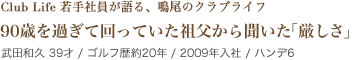 Club Life 若手社員が語る、鳴尾のクラブライフ

90歳を過ぎて回っていた祖父から聞いた「厳しさ」

武田和久 39才 / ゴルフ歴約20年 / 2009年入社 / ハンデ6